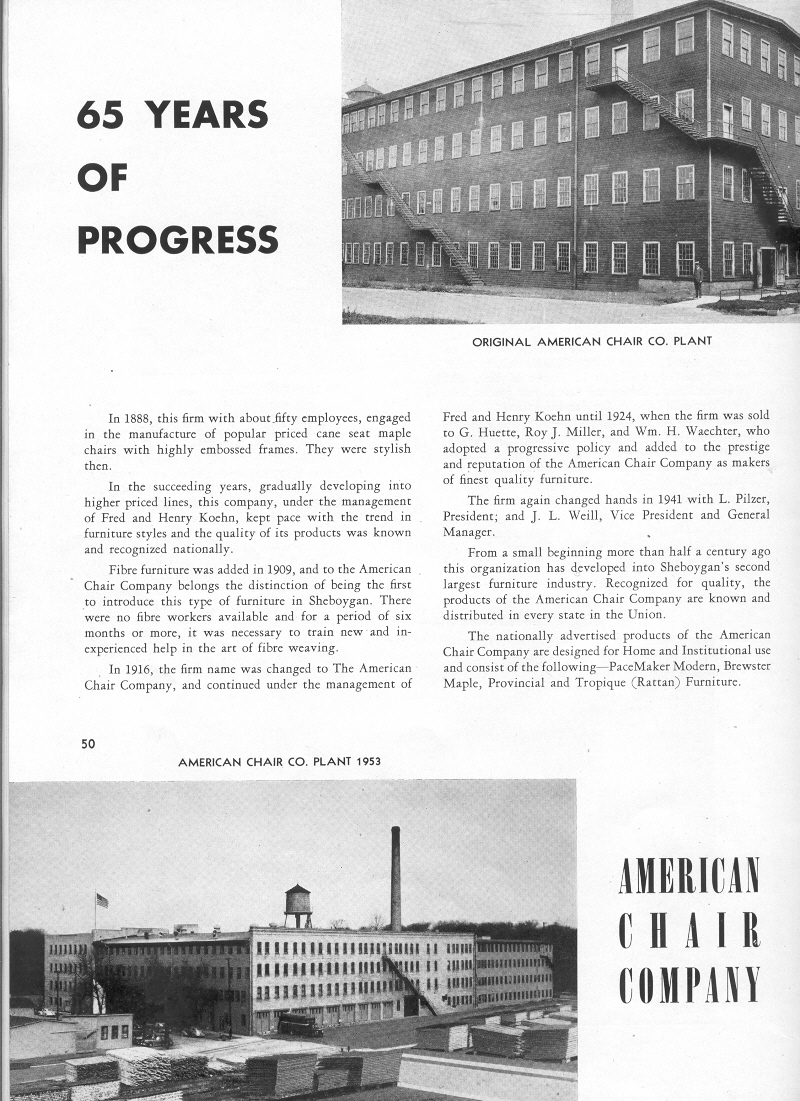 65 YEARS OF PROGRESS

ORIGINAL AMERICAN CHAIR CO. PLANT

In 1888, this firm with about fifty employees, engaged in the manufacture of popular priced cane seat maple chairs with highly embossed frames. They were stylish then.

In the succeeding years, gradually developing into higher priced lines, this company, under the management of Fred and Henry Koehn, kept pace with the trend in furniture styles and the quality of its products was known and recognized nationally.

Fibre furniture was added in 1909, and to the American Chair Company belongs the distinction of being the first to introduce this type of furniture in Sheboygan. There were no fibre workers available and for a period of six months or more, it was necessary to train new and inexperienced help in the art of fibre weaving.

In 1916, the firm name was changed to The American Chair Company, and continued under the management of Fred and Henry Koehn until 1924, when the firm was sold to G. Huette, Roy J. Miller, and Wm. H. Waechter, who adopted a progressive policy and added to the prestige and reputation of the American Chair Company as makers of finest quality furniture.

The firm again changed hands in 1941 with L. Pilzer, President; and J. L. Weill, Vice President and General Manager.

From a small beginning more than half a century ago this organization has developed into Sheboygan's second largest furniture industry. Recognized for quality, the products of the American Chair Company are known and distributed in every state in the Union.

The nationally advertised products of the American Chair Company are designed for Home and Institutional use and consist of the following—PaceMaker Modern, Brewster Maple, Provincial and Tropique (Rattan) Furniture.

50

AMERICAN CHAIR CO. PLANT 1953

AMERICAN CHAIR COMPANY